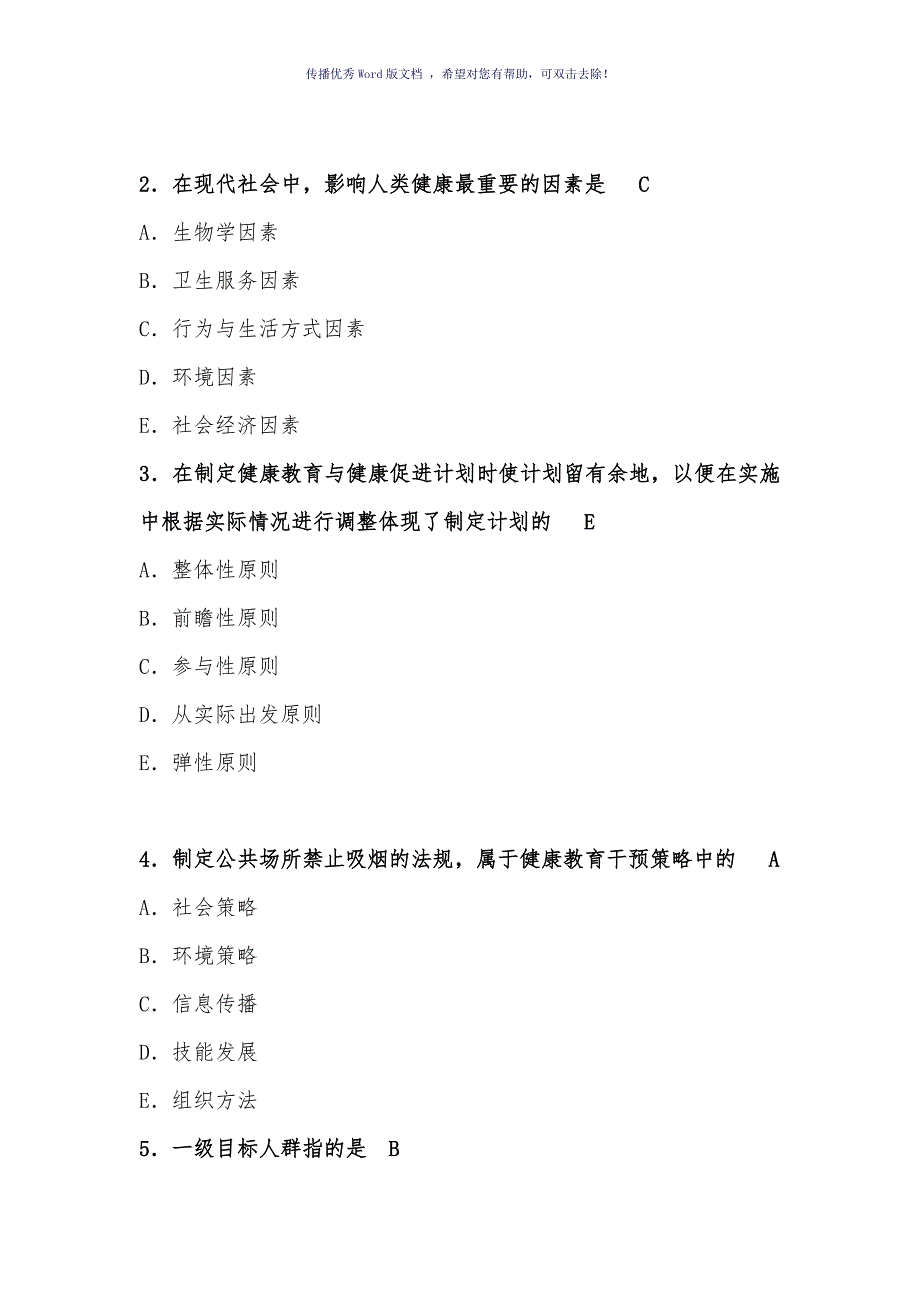 传播优秀Word版文档 ，希望对您有帮助，可双击去除！

2．在现代社会中，影响人类健康最重要的因素是　C

A．生物学因素

B．卫生服务因素

C．行为与生活方式因素

D．环境因素

E．社会经济因素

3．在制定健康教育与健康促进计划时使计划留有余地，以便在实施中根据实际情况进行调整体现了制定计划的　E

A．整体性原则

B．前瞻性原则

C．参与性原则

D．从实际出发原则

E．弹性原则

4．制定公共场所禁止吸烟的法规，属于健康教育干预策略中的　A

A．社会策略

B．环境策略

C．信息传播

D．技能发展

E．组织方法

5．一级目标人群指的是　B